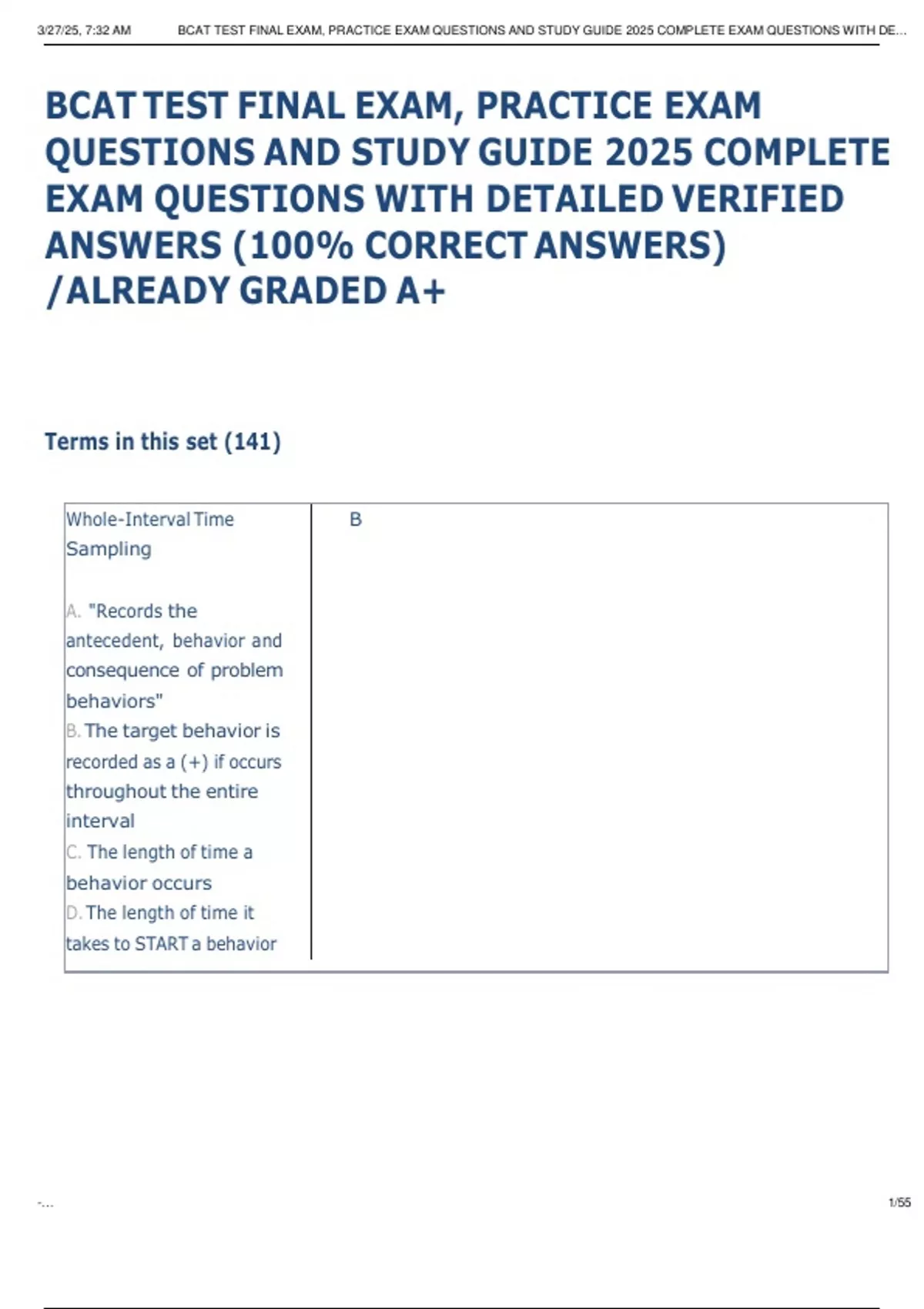 3/27/25, 7:32 AM BCAT TEST FINAL EXAM, PRACTICE EXAM QUESTIONS AND STUDY GUIDE 2025 COMPLETE EXAM QUESTIONS WITH DE...

BCAT TEST FINAL EXAM, PRACTICE EXAM QUESTIONS AND STUDY GUIDE 2025 COMPLETE EXAM QUESTIONS WITH DETAILED VERIFIED ANSWERS (100% CORRECT ANSWERS) /ALREADY GRADED A+

Terms in this set (141)

Whole-Interval Time Sampling

A. "Records the antecedent, behavior and consequence of problem behaviors"
B. The target behavior is recorded as a (+) if occurs throughout the entire interval
C. The length of time a behavior occurs
D. The length of time it takes to START a behavior

B

-...

1/55